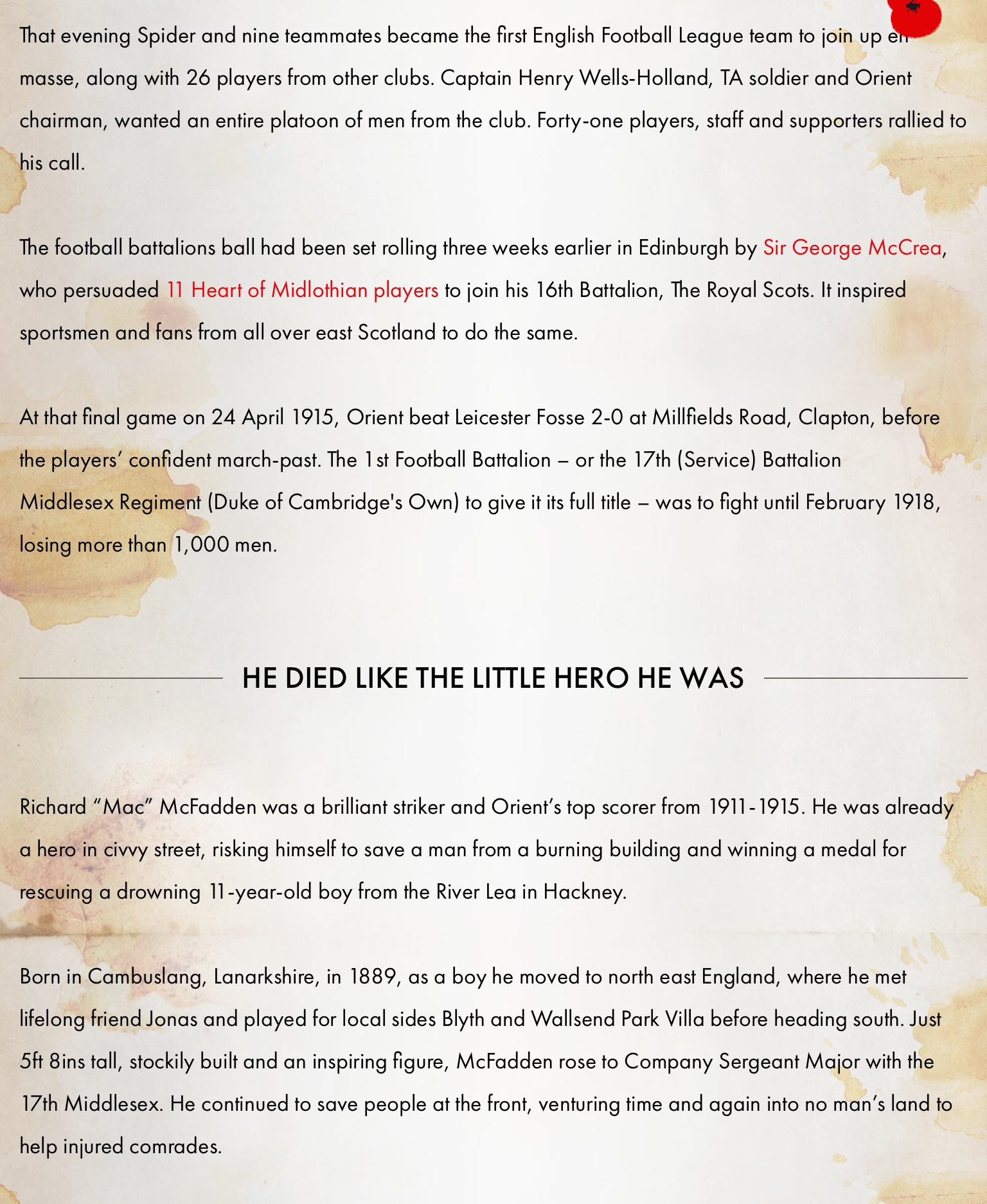 That evening Spider and nine teammates became the first English Football League team to join up en masse, along with 26 players from other clubs. Captain Henry Wells-Holland, TA soldier and Orient chairman, wanted an entire platoon of men from the club. Forty-one players, staff and supporters rallied to his call.

The football battalions ball had been set rolling three weeks earlier in Edinburgh by Sir George McCrea, who persuaded 11 Heart of Midlothian players to join his 16th Battalion, The Royal Scots. It inspired sportsmen and fans from all over east Scotland to do the same.

At that final game on 24 April 1915, Orient beat Leicester Fosse 2-0 at Millfields Road, Clapton, before the players' confident march-past. The 1st Football Battalion – or the 17th (Service) Battalion Middlesex Regiment (Duke of Cambridge's Own) to give it its full title – was to fight until February 1918, losing more than 1,000 men.

HE DIED LIKE THE LITTLE HERO HE WAS

Richard "Mac" McFadden was a brilliant striker and Orient's top scorer from 1911-1915. He was already a hero in civvy street, risking himself to save a man from a burning building and winning a medal for rescuing a drowning 11-year-old boy from the River Lea in Hackney.

Born in Cambuslang, Lanarkshire, in 1889, as a boy he moved to north east England, where he met lifelong friend Jonas and played for local sides Blyth and Wallsend Park Villa before heading south. Just 5ft 8ins tall, stockily built and an inspiring figure, McFadden rose to Company Sergeant Major with the 17th Middlesex. He continued to save people at the front, venturing time and again into no man's land to help injured comrades.